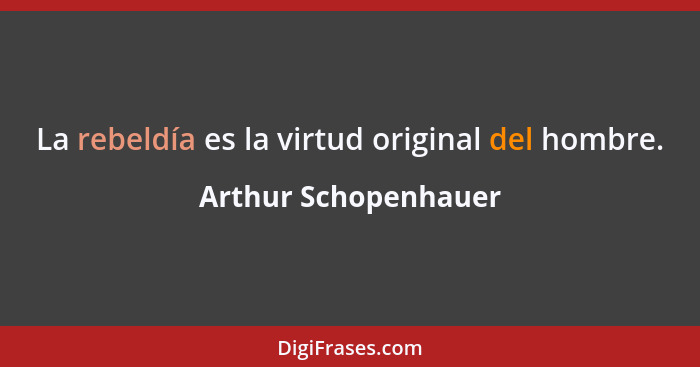 La rebeldía es la virtud original del hombre.

Arthur Schopenhauer

DigiFrases.com